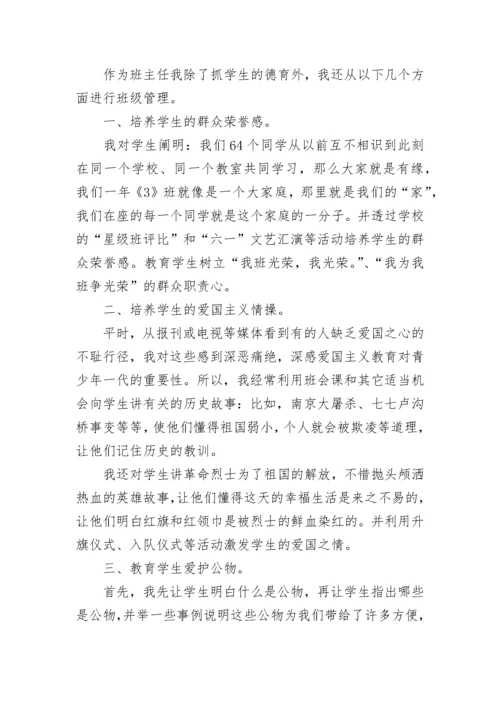 作为班主任我除了抓学生的德育外，我还从以下几个方面进行班级管理。

一、培养学生的群众荣誉感。

我对学生阐明：我们64个同学从以前互不相识到此刻在同一个学校、同一个教室共同学习，那么大家就是有缘，我们一年《3》班就像是一个大家庭，那里就是我们的“家”，我们在座的每一个同学就是这个家庭的一分子。并透过学校的“星级班评比”和“六一”文艺汇演等活动培养学生的群众荣誉感。教育学生树立“我班光荣，我光荣。”、“我为我班争光荣”的群众职责心。

二、培养学生的爱国主义情操。

平时，从报刊或电视等媒体看到有的人缺乏爱国之心的不耻行径，我对这些感到深恶痛绝，深感爱国主义教育对青少年一代的重要性。所以，我经常利用班会课和其它适当机会向学生讲有关的历史故事：比如，南京大屠杀、七七卢沟桥事变等等，使他们懂得祖国弱小，个人就会被欺凌等道理，让他们记住历史的教训。

我还对学生讲革命烈士为了祖国的解放，不惜抛头颅洒热血的英雄故事，让他们懂得这天的幸福生活是来之不易的，让他们明白红旗和红领巾是被烈士的鲜血染红的。并利用升旗仪式、入队仪式等活动激发学生的爱国之情。

三、教育学生爱护公物。

首先，我先让学生明白什么是公物，再让学生指出哪些是公物，并举一些事例说明这些公物为我们带给了许多方便，